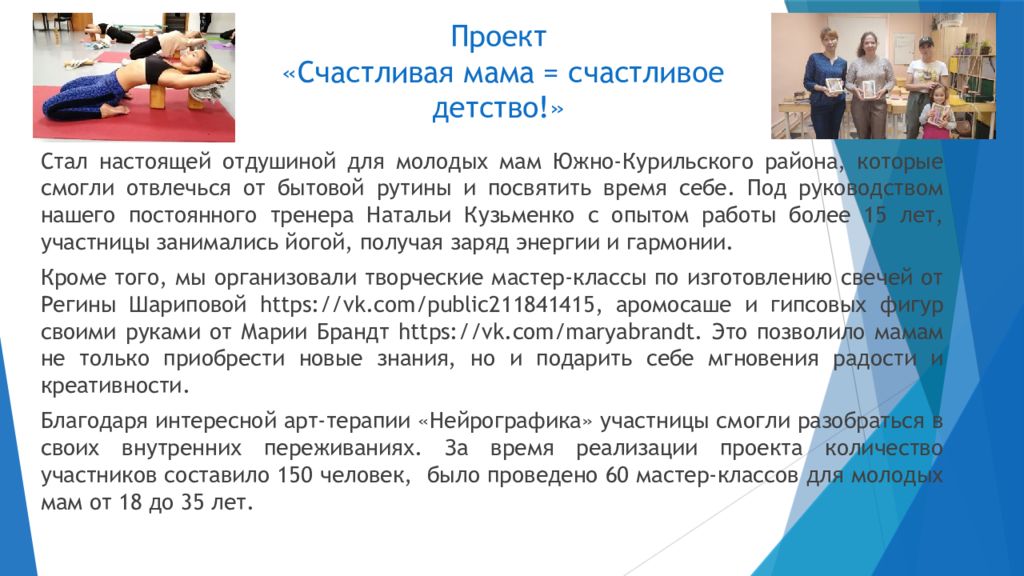 Проект
«Счастливая мама = счастливое детство!»

Стал настоящей отдушиной для молодых мам Южно-Курильского района, которые смогли отвлечься от бытовой рутины и посвятить время себе. Под руководством нашего постоянного тренера Натальи Кузьменко с опытом работы более 15 лет, участницы занимались йогой, получая заряд энергии и гармонии.

Кроме того, мы организовали творческие мастер-классы по изготовлению свечей от Регины Шариповой https://vk.com/public211841415, аромосаше и гипсовых фигур своими руками от Марии Брандт https://vk.com/maryabrandt. Это позволило мамам не только приобрести новые знания, но и подарить себе мгновения радости и креативности.

Благодаря интересной арт-терапии «Нейрографика» участницы смогли разобраться в своих внутренних переживаниях. За время реализации проекта количество участников составило 150 человек, было проведено 60 мастер-классов для молодых мам от 18 до 35 лет.